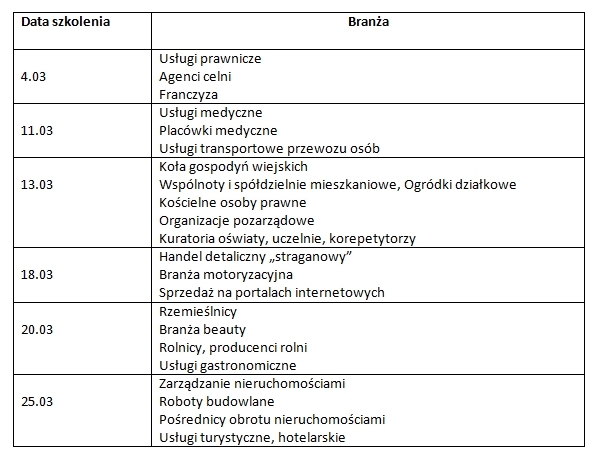 | Data szkolenia | Branża |
|---|---|
| 4.03 | Usługi prawnicze<br>Agenci celni<br>Franczyza |
| 11.03 | Usługi medyczne<br>Placówki medyczne<br>Usługi transportowe przewozu osób |
| 13.03 | Koła gospodyń wiejskich<br>Wspólnoty i spółdzielnie mieszkaniowe, Ogródki działkowe<br>Kościelne osoby prawne<br>Organizacje pozarządowe<br>Kuratoria oświaty, uczelnie, korepetytorzy |
| 18.03 | Handel detaliczny „straganowy”<br>Branża motoryzacyjna<br>Sprzedaż na portalach internetowych |
| 20.03 | Rzemieślnicy<br>Branża beauty<br>Rolnicy, producenci rolni<br>Usługi gastronomiczne |
| 25.03 | Zarządzanie nieruchomościami<br>Roboty budowlane<br>Pośrednicy obrotu nieruchomościami<br>Usługi turystyczne, hotelarskie |